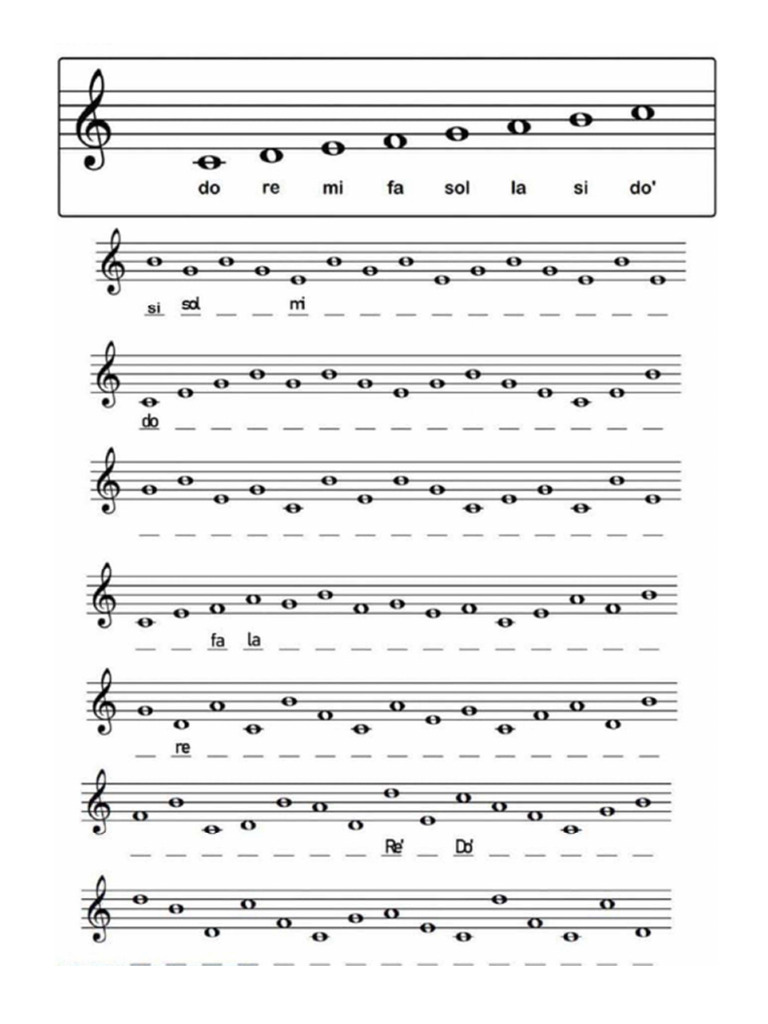 do re mi fa sol la si do'

si sol mi

do

fa la

re

Re' Do'